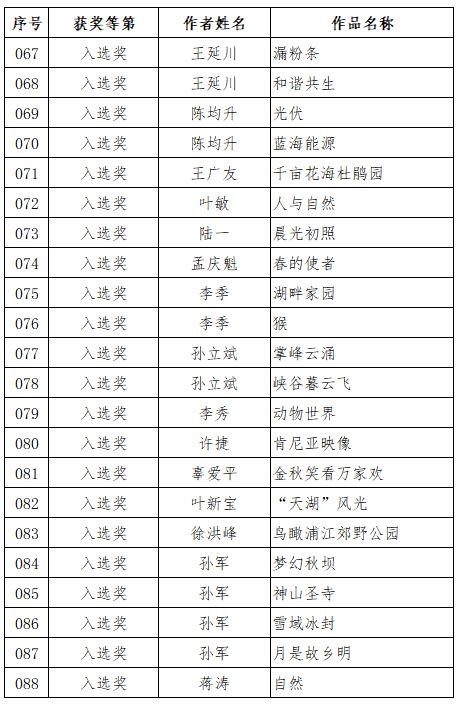 | 序号 | 获奖等第 | 作者姓名 | 作品名称 |
|---|---|---|---|
| 067 | 入选奖 | 王延川 | 漏粉条 |
| 068 | 入选奖 | 王延川 | 和谐共生 |
| 069 | 入选奖 | 陈均升 | 光伏 |
| 070 | 入选奖 | 陈均升 | 蓝海能源 |
| 071 | 入选奖 | 王广友 | 千亩花海杜鹃园 |
| 072 | 入选奖 | 叶敏 | 人与自然 |
| 073 | 入选奖 | 陆一 | 晨光初照 |
| 074 | 入选奖 | 孟庆魁 | 春的使者 |
| 075 | 入选奖 | 李季 | 湖畔家园 |
| 076 | 入选奖 | 李季 | 猴 |
| 077 | 入选奖 | 孙立斌 | 掌峰云涌 |
| 078 | 入选奖 | 孙立斌 | 峡谷暮云飞 |
| 079 | 入选奖 | 李秀 | 动物世界 |
| 080 | 入选奖 | 许捷 | 肯尼亚映像 |
| 081 | 入选奖 | 辜爱平 | 金秋笑看万家欢 |
| 082 | 入选奖 | 叶新宝 | “天湖”风光 |
| 083 | 入选奖 | 徐洪峰 | 鸟瞰浦江郊野公园 |
| 084 | 入选奖 | 孙军 | 梦幻秋坝 |
| 085 | 入选奖 | 孙军 | 神山圣寺 |
| 086 | 入选奖 | 孙军 | 雪域冰封 |
| 087 | 入选奖 | 孙军 | 月是故乡明 |
| 088 | 入选奖 | 蒋涛 | 自然 |